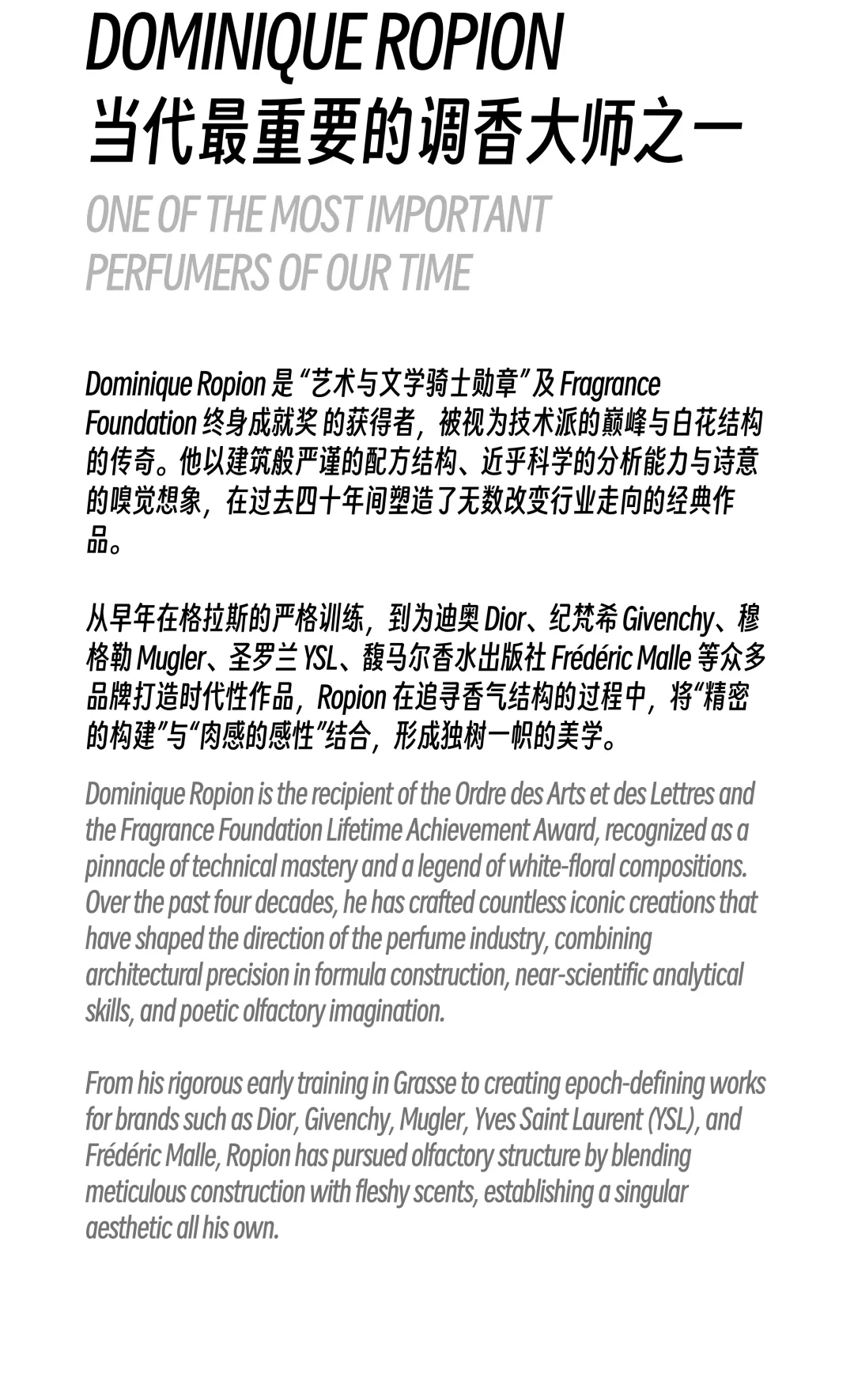 DOMINIQUE ROPION
当代最重要的调香大师之一

ONE OF THE MOST IMPORTANT PERFUMERS OF OUR TIME

Dominique Ropion 是 “艺术与文学骑士勋章” 及 Fragrance Foundation 终身成就奖 的获得者，被视为技术派的巅峰与白花结构的传奇。他以建筑般严谨的配方结构、近乎科学的分析能力与诗意的嗅觉想象，在过去四十年间塑造了无数改变行业走向的经典作品。

从早年在格拉斯的严格训练，到为迪奥 Dior、纪梵希 Givenchy、穆格勒 Mugler、圣罗兰 YSL、馥马尔香水出版社 Frédéric Malle 等众多品牌打造时代性作品，Ropion 在追寻香气结构的过程中，将“精密的构建”与“肉感的感性”结合，形成独树一帜的美学。

Dominique Ropion is the recipient of the Ordre des Arts et des Lettres and the Fragrance Foundation Lifetime Achievement Award, recognized as a pinnacle of technical mastery and a legend of white-floral compositions. Over the past four decades, he has crafted countless iconic creations that have shaped the direction of the perfume industry, combining architectural precision in formula construction, near-scientific analytical skills, and poetic olfactory imagination.

From his rigorous early training in Grasse to creating epoch-defining works for brands such as Dior, Givenchy, Mugler, Yves Saint Laurent (YSL), and Frédéric Malle, Ropion has pursued olfactory structure by blending meticulous construction with fleshy scents, establishing a singular aesthetic all his own.